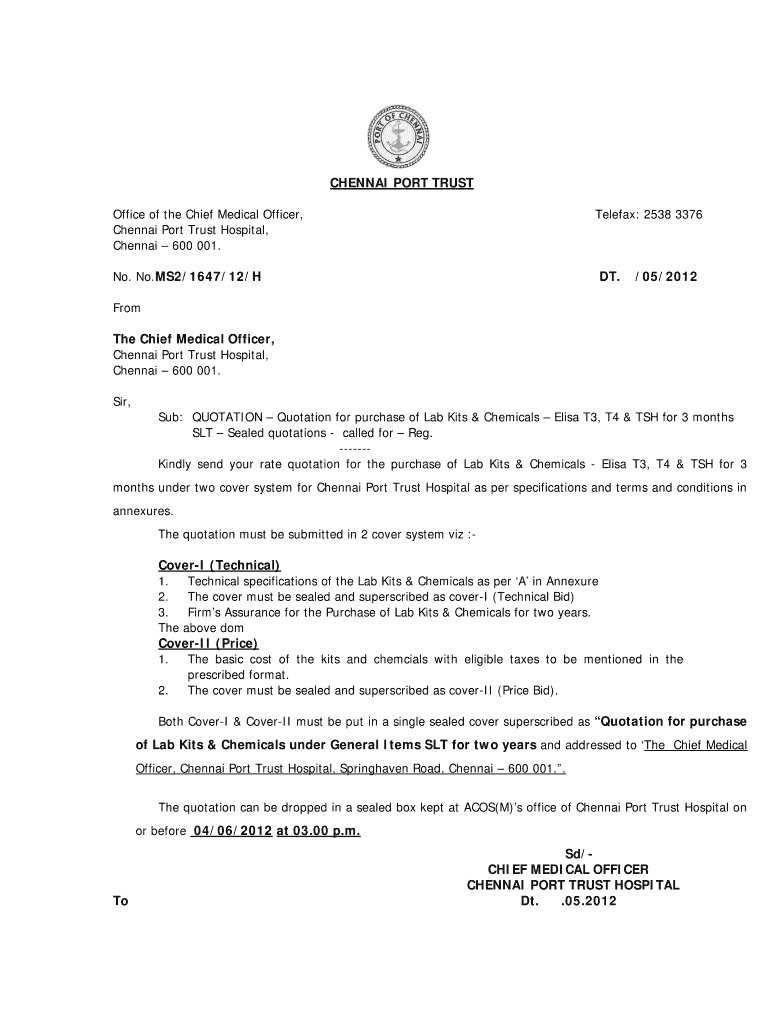 PORT OF CHENNAI

CHENNAI PORT TRUST

Office of the Chief Medical Officer, Chennai Port Trust Hospital, Chennai – 600 001.

Telefax: 2538 3376

No. No.MS2/1647/12/H

DT. /05/2012

From

The Chief Medical Officer,
Chennai Port Trust Hospital,
Chennai – 600 001.

Sir,

Sub: QUOTATION – Quotation for purchase of Lab Kits & Chemicals – Elisa T3, T4 & TSH for 3 months SLT – Sealed quotations - called for – Reg.

-------

Kindly send your rate quotation for the purchase of Lab Kits & Chemicals - Elisa T3, T4 & TSH for 3 months under two cover system for Chennai Port Trust Hospital as per specifications and terms and conditions in annexures.

The quotation must be submitted in 2 cover system viz :-

Cover-I (Technical)
1. Technical specifications of the Lab Kits & Chemicals as per 'A' in Annexure
2. The cover must be sealed and superscribed as cover-I (Technical Bid)
3. Firm's Assurance for the Purchase of Lab Kits & Chemicals for two years.
The above dom

Cover-II (Price)
1. The basic cost of the kits and chemcials with eligible taxes to be mentioned in the prescribed format.
2. The cover must be sealed and superscribed as cover-II (Price Bid).

Both Cover-I & Cover-II must be put in a single sealed cover superscribed as "Quotation for purchase of Lab Kits & Chemicals under General Items SLT for two years and addressed to 'The Chief Medical Officer, Chennai Port Trust Hospital, Springhaven Road, Chennai – 600 001.".

The quotation can be dropped in a sealed box kept at ACOS(M)'s office of Chennai Port Trust Hospital on or before 04/06/2012 at 03.00 p.m.

Sd/-
CHIEF MEDICAL OFFICER
CHENNAI PORT TRUST HOSPITAL
Dt. .05.2012

To